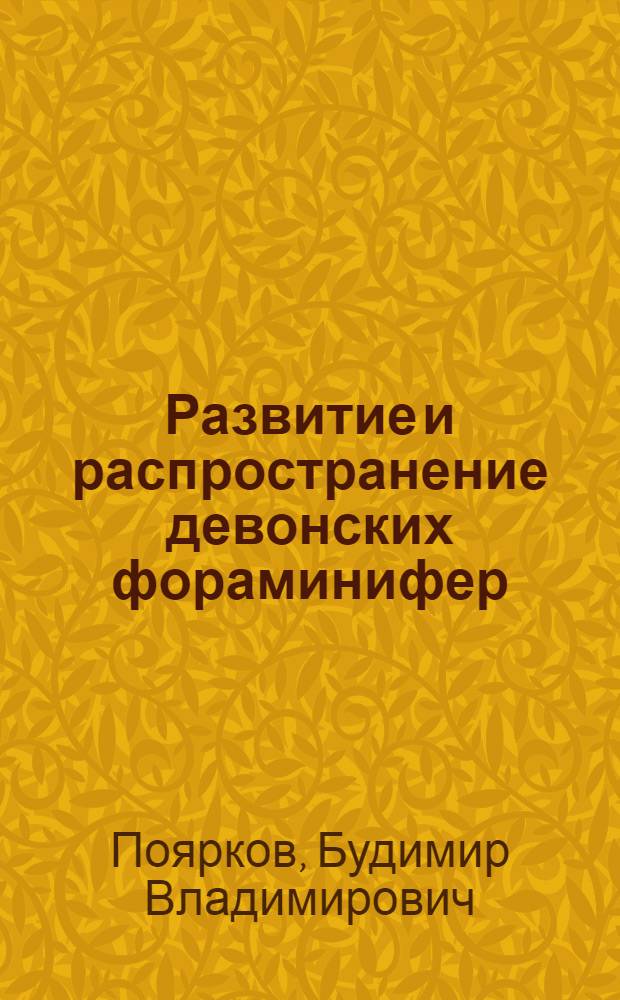 Развитие и распространение девонских фораминифер

Поярков, Будимир Владимирович